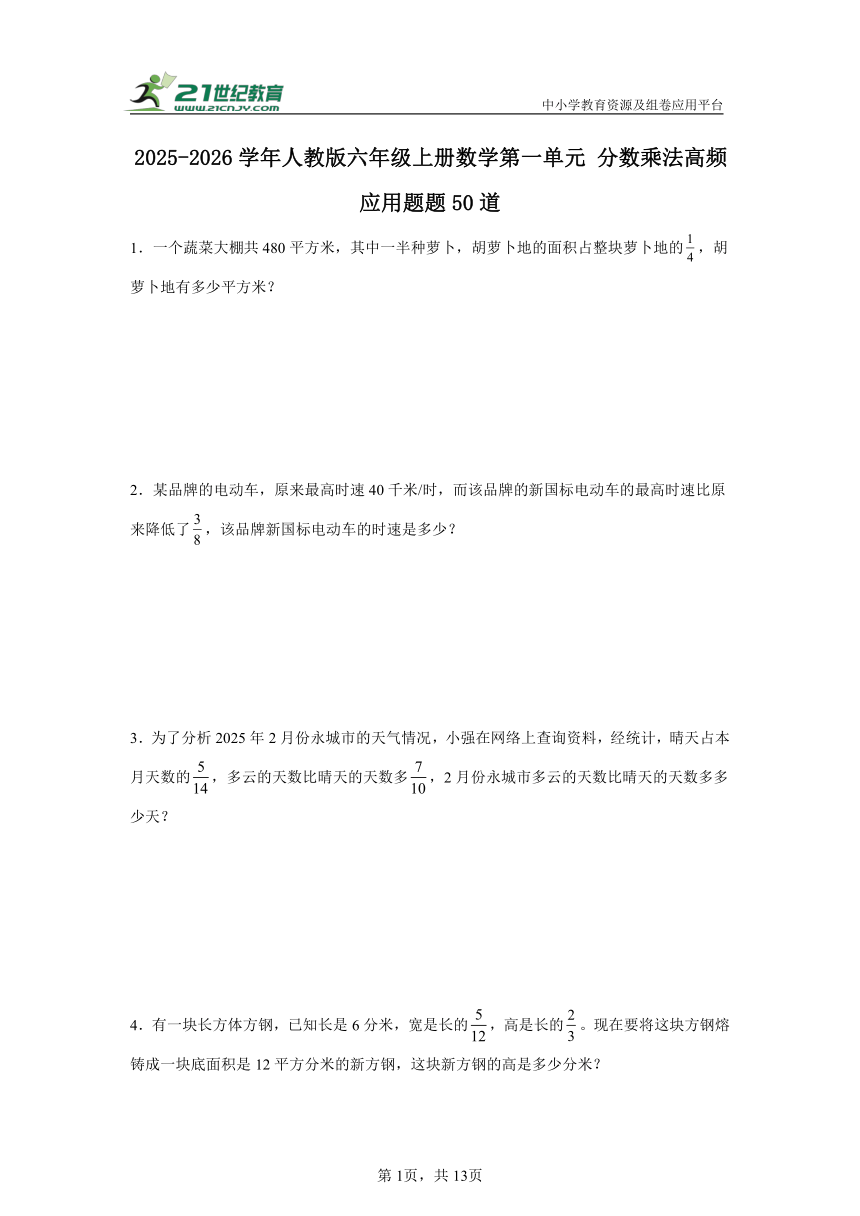 21世纪教育
www.21cnjy.com
中小学教育资源及组卷应用平台

2025-2026学年人教版六年级上册数学第一单元 分数乘法高频应用题题50道

1．一个蔬菜大棚共480平方米，其中一半种萝卜，胡萝卜地的面积占整块萝卜地的$\frac{1}{4}$，胡萝卜地有多少平方米？

2．某品牌的电动车，原来最高时速40千米/时，而该品牌的新国标电动车的最高时速比原来降低了$\frac{3}{8}$，该品牌新国标电动车的时速是多少？

3．为了分析2025年2月份永城市的天气情况，小强在网络上查询资料，经统计，晴天占本月天数的$\frac{5}{14}$，多云的天数比晴天的天数多$\frac{7}{10}$，2月份永城市多云的天数比晴天的天数多多少天？

4．有一块长方体方钢，已知长是6分米，宽是长的$\frac{5}{12}$，高是长的$\frac{2}{3}$。现在要将这块方钢熔铸成一块底面积是12平方分米的新方钢，这块新方钢的高是多少分米？

第1页，共13页